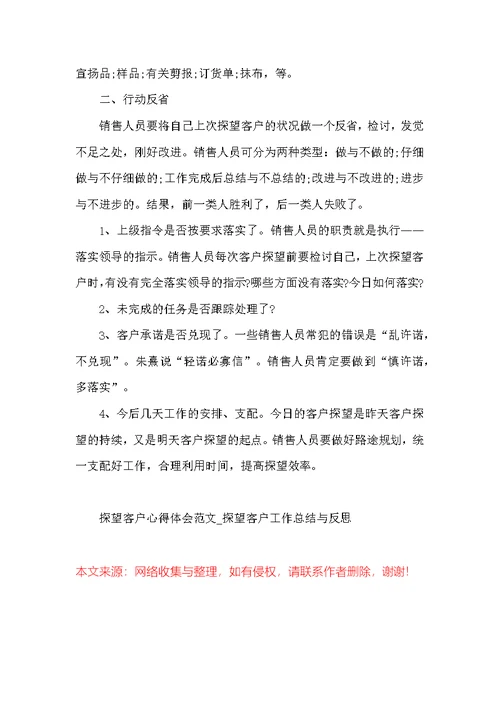 宣扬品;样品;有关剪报;订货单;抹布，等。

二、行动反省

销售人员要将自己上次探望客户的状况做一个反省，检讨，发觉不足之处，刚好改进。销售人员可分为两种类型：做与不做的;仔细做与不仔细做的;工作完成后总结与不总结的;改进与不改进的;进步与不进步的。结果，前一类人胜利了，后一类人失败了。

1、上级指令是否按要求落实了。销售人员的职责就是执行——落实领导的指示。销售人员每次客户探望前要检讨自己，上次探望客户时,有没有完全落实领导的指示?哪些方面没有落实?今日如何落实?

2、未完成的任务是否跟踪处理了?

3、客户承诺是否兑现了。一些销售人员常犯的错误是“乱许诺，不兑现”。朱熹说“轻诺必寡信”。销售人员肯定要做到“慎许诺，多落实”。

4、今后几天工作的安排、支配。今日的客户探望是昨天客户探望的持续，又是明天客户探望的起点。销售人员要做好路途规划，统一支配好工作，合理利用时间，提高探望效率。

探望客户心得体会范文_探望客户工作总结与反思

本文来源：网络收集与整理，如有侵权，请联系作者删除，谢谢!